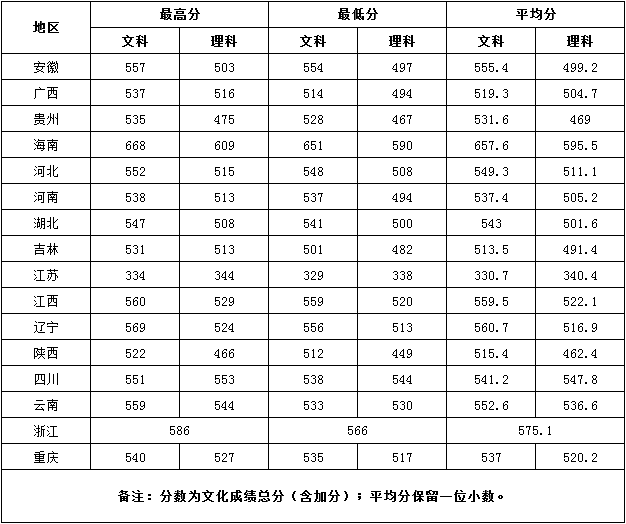 | 地区 | 最高分 文科 | 最高分 理科 | 最低分 文科 | 最低分 理科 | 平均分 文科 | 平均分 理科 |
|---|---|---|---|---|---|---|
| 安徽 | 557 | 503 | 554 | 497 | 555.4 | 499.2 |
| 广西 | 537 | 516 | 514 | 494 | 519.3 | 504.7 |
| 贵州 | 535 | 475 | 528 | 467 | 531.6 | 469 |
| 海南 | 668 | 609 | 651 | 590 | 657.6 | 595.5 |
| 河北 | 552 | 515 | 548 | 508 | 549.3 | 511.1 |
| 河南 | 538 | 513 | 537 | 494 | 537.4 | 505.2 |
| 湖北 | 547 | 508 | 541 | 500 | 543 | 501.6 |
| 吉林 | 531 | 513 | 501 | 482 | 513.5 | 491.4 |
| 江苏 | 334 | 344 | 329 | 338 | 330.7 | 340.4 |
| 江西 | 560 | 529 | 559 | 520 | 559.5 | 522.1 |
| 辽宁 | 569 | 524 | 556 | 513 | 560.7 | 516.9 |
| 陕西 | 522 | 466 | 512 | 449 | 515.4 | 462.4 |
| 四川 | 551 | 553 | 538 | 544 | 541.2 | 547.8 |
| 云南 | 559 | 544 | 533 | 530 | 552.6 | 536.6 |
| 浙江 | 586 | | 566 | | 575.1 | |
| 重庆 | 540 | 527 | 535 | 517 | 537 | 520.2 |

备注：分数为文化成绩总分（含加分）；平均分保留一位小数。